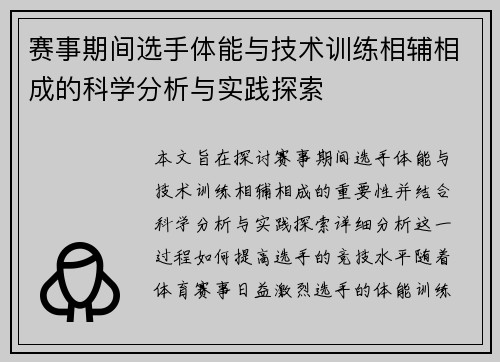 赛事期间选手体能与技术训练相辅相成的科学分析与实践探索

本文旨在探讨赛事期间选手体能与技术训练相辅相成的重要性并结合科学分析与实践探索详细分析这一过程如何提高选手的竞技水平随着体育赛事日益激烈选手的体能训练